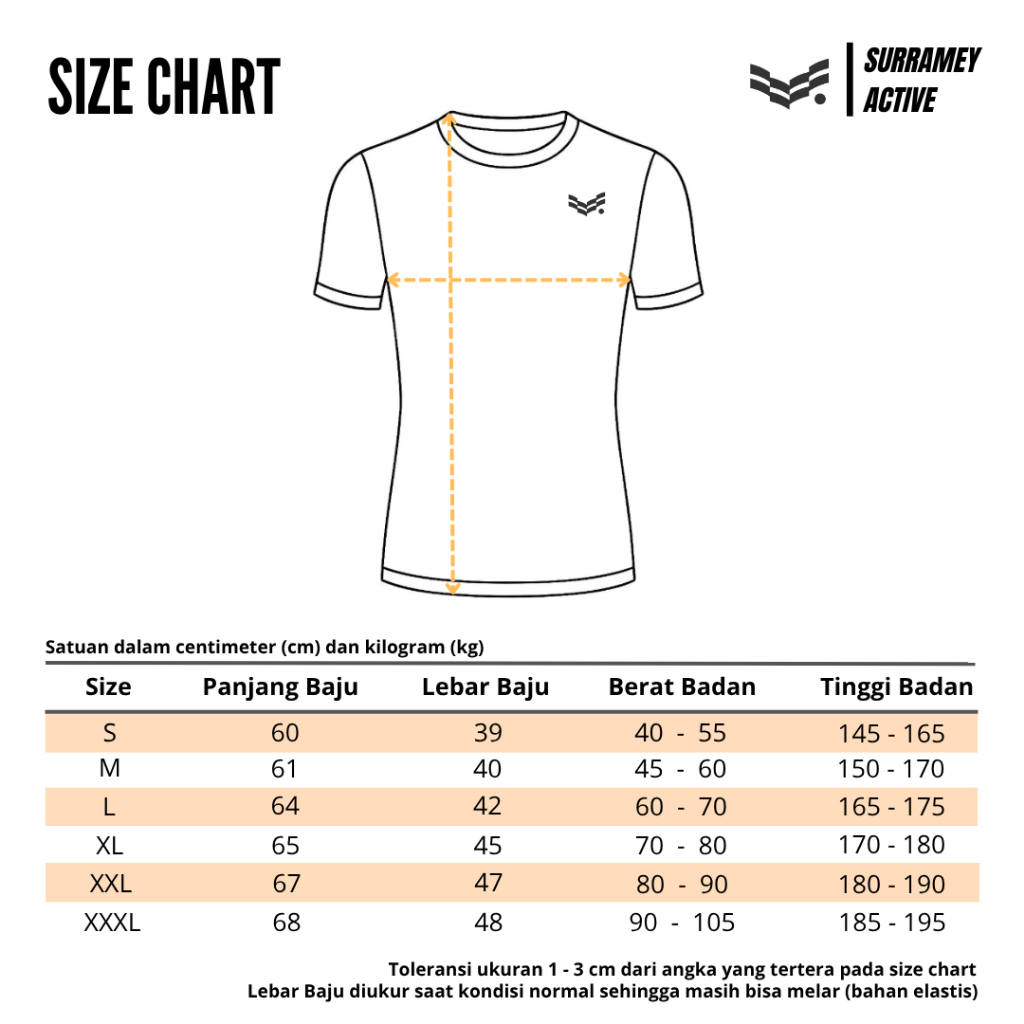 SIZE CHART

SURRAMEY ACTIVE

Satuan dalam centimeter (cm) dan kilogram (kg)

| Size | Panjang Baju | Lebar Baju | Berat Badan | Tinggi Badan |
|---|---|---|---|---|
| S | 60 | 39 | 40 - 55 | 145 - 165 |
| M | 61 | 40 | 45 - 60 | 150 - 170 |
| L | 64 | 42 | 60 - 70 | 165 - 175 |
| XL | 65 | 45 | 70 - 80 | 170 - 180 |
| XXL | 67 | 47 | 80 - 90 | 180 - 190 |
| XXXL | 68 | 48 | 90 - 105 | 185 - 195 |

Toleransi ukuran 1 - 3 cm dari angka yang tertera pada size chart
Lebar Baju diukur saat kondisi normal sehingga masih bisa melar (bahan elastis)